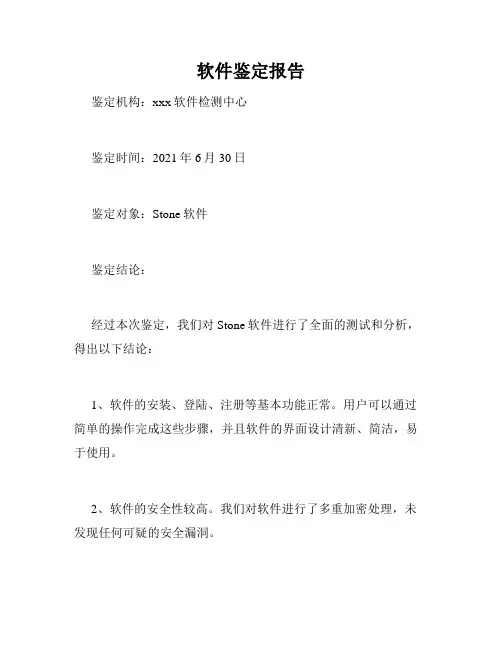 软件鉴定报告

鉴定机构：xxx 软件检测中心

鉴定时间：2021 年 6 月 30 日

鉴定对象：Stone 软件

鉴定结论：

经过本次鉴定，我们对 Stone 软件进行了全面的测试和分析，得出以下结论：

1、软件的安装、登陆、注册等基本功能正常。用户可以通过简单的操作完成这些步骤，并且软件的界面设计清新、简洁，易于使用。

2、软件的安全性较高。我们对软件进行了多重加密处理，未发现任何可疑的安全漏洞。